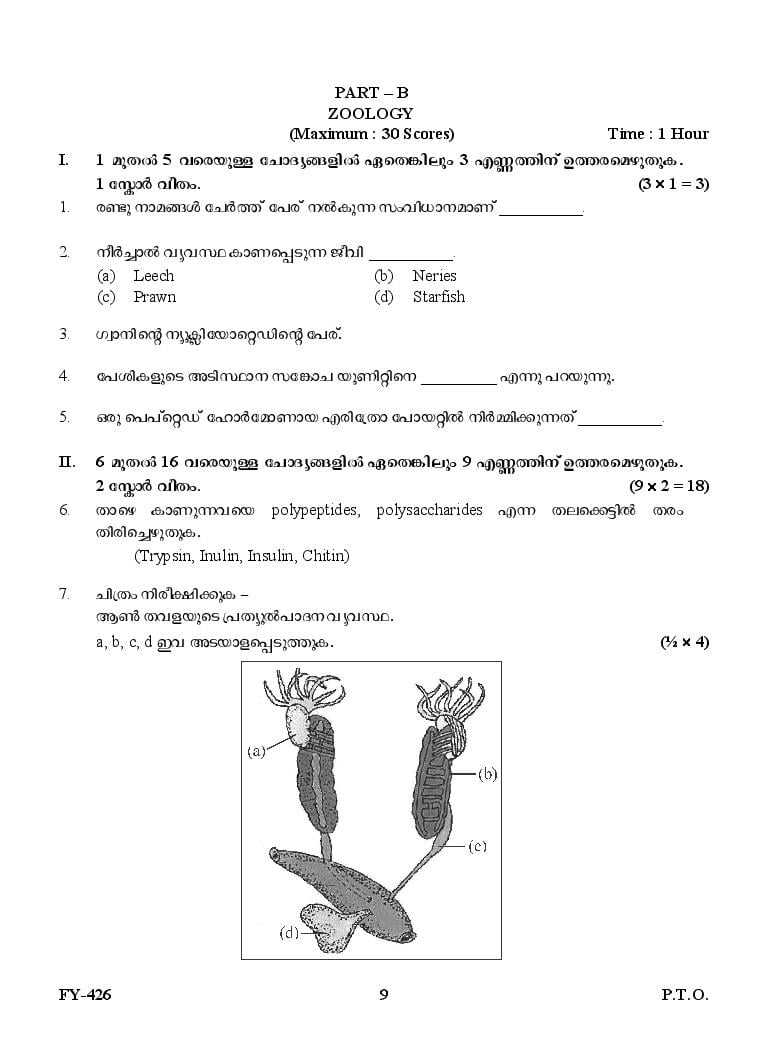 PART – B
ZOOLOGY
(Maximum : 30 Scores) Time : 1 Hour

I. 1 മുതൽ 5 വരെയുള്ള ചോദ്യങ്ങളിൽ ഏതെങ്കിലും 3 എണ്ണത്തിന് ഉത്തരമെഴുതുക. 1 സ്കോർ വീതം. $(3 \times 1 = 3)$

1. രണ്ടു നാമങ്ങൾ ചേർത്ത് പേര് നൽകുന്ന സംവിധാനമാണ് __________.

2. നീർച്ചാൽ വ്യവസ്ഥ കാണപ്പെടുന്ന ജീവി __________.
(a) Leech
(b) Neries
(c) Prawn
(d) Starfish

3. ഗ്വാനിന്റെ ന്യൂക്ലിയോറ്റൈഡിന്റെ പേര്.

4. പേശികളുടെ അടിസ്ഥാന സങ്കോച യൂണിറ്റിനെ __________ എന്നു പറയുന്നു.

5. ഒരു പെപ്റ്റൈഡ് ഹോർമോണായ എരിത്രോ പോയറ്റിൻ നിർമ്മിക്കുന്നത് __________.

II. 6 മുതൽ 16 വരെയുള്ള ചോദ്യങ്ങളിൽ ഏതെങ്കിലും 9 എണ്ണത്തിന് ഉത്തരമെഴുതുക. 2 സ്കോർ വീതം. $(9 \times 2 = 18)$

6. താഴെ കാണുന്നവയെ polypeptides, polysaccharides എന്ന തലക്കെട്ടിൽ തരം തിരിച്ചെഴുതുക.
(Trypsin, Inulin, Insulin, Chitin)

7. ചിത്രം നിരീക്ഷിക്കുക –
ആൺ തവളയുടെ പ്രത്യുൽപാദന വ്യവസ്ഥ.
a, b, c, d ഇവ അടയാളപ്പെടുത്തുക. $(\frac{1}{2} \times 4)$

(a)
(b)
(c)
(d)

FY-426 9 P.T.O.